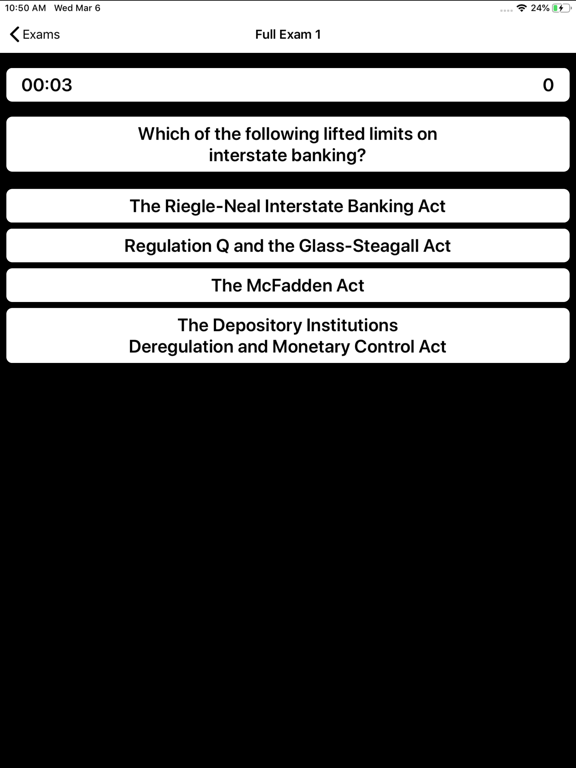 10:50 AM Wed Mar 6

24%

Exams

Full Exam 1

00:03

0

Which of the following lifted limits on interstate banking?

The Riegle-Neal Interstate Banking Act

Regulation Q and the Glass-Steagall Act

The McFadden Act

The Depository Institutions Deregulation and Monetary Control Act